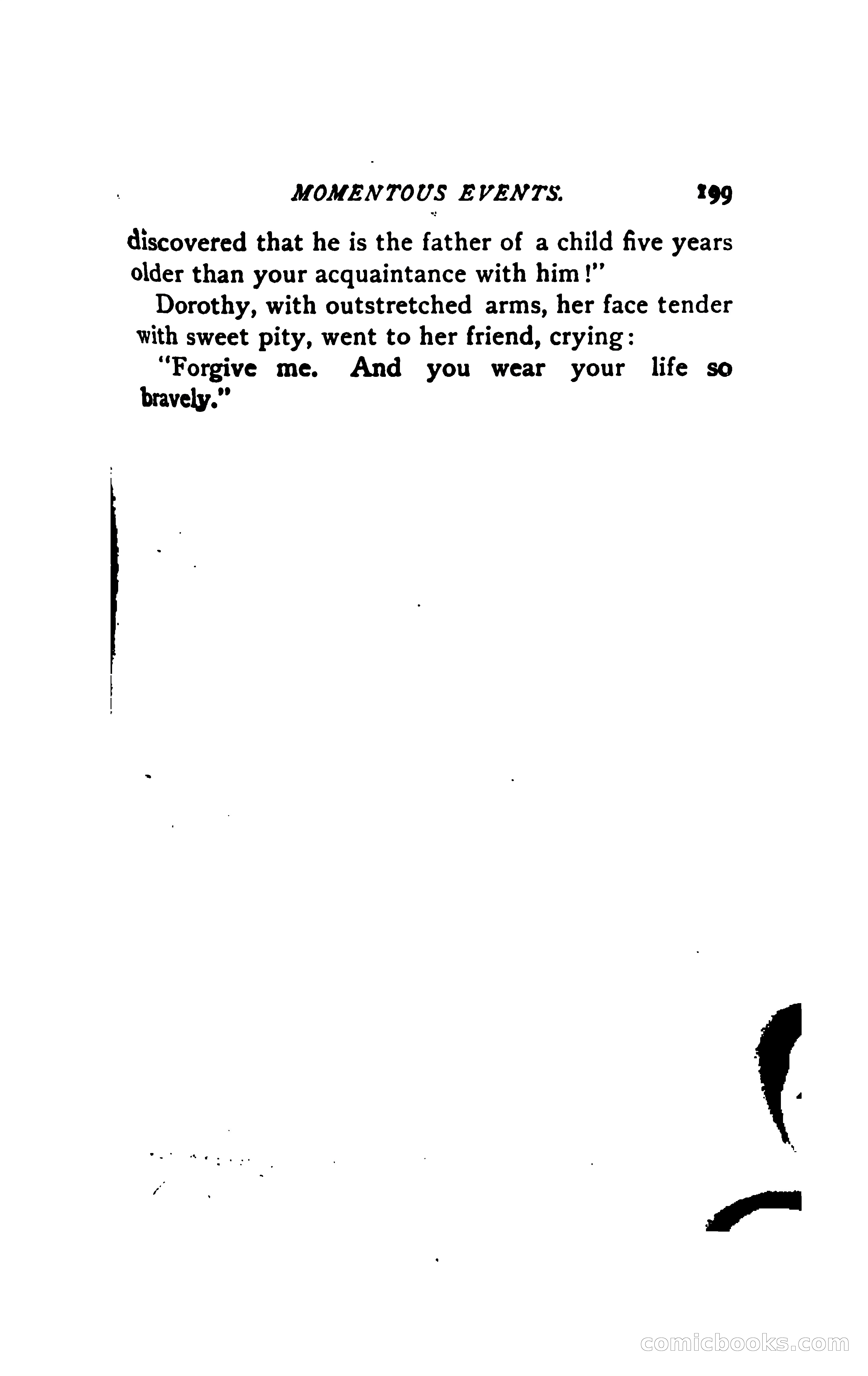 MOMENTOUS EVENTS. 199

discovered that he is the father of a child five years older than your acquaintance with him!"

Dorothy, with outstretched arms, her face tender with sweet pity, went to her friend, crying:

"Forgive me. And you wear your life so bravely."

comicbooks.com